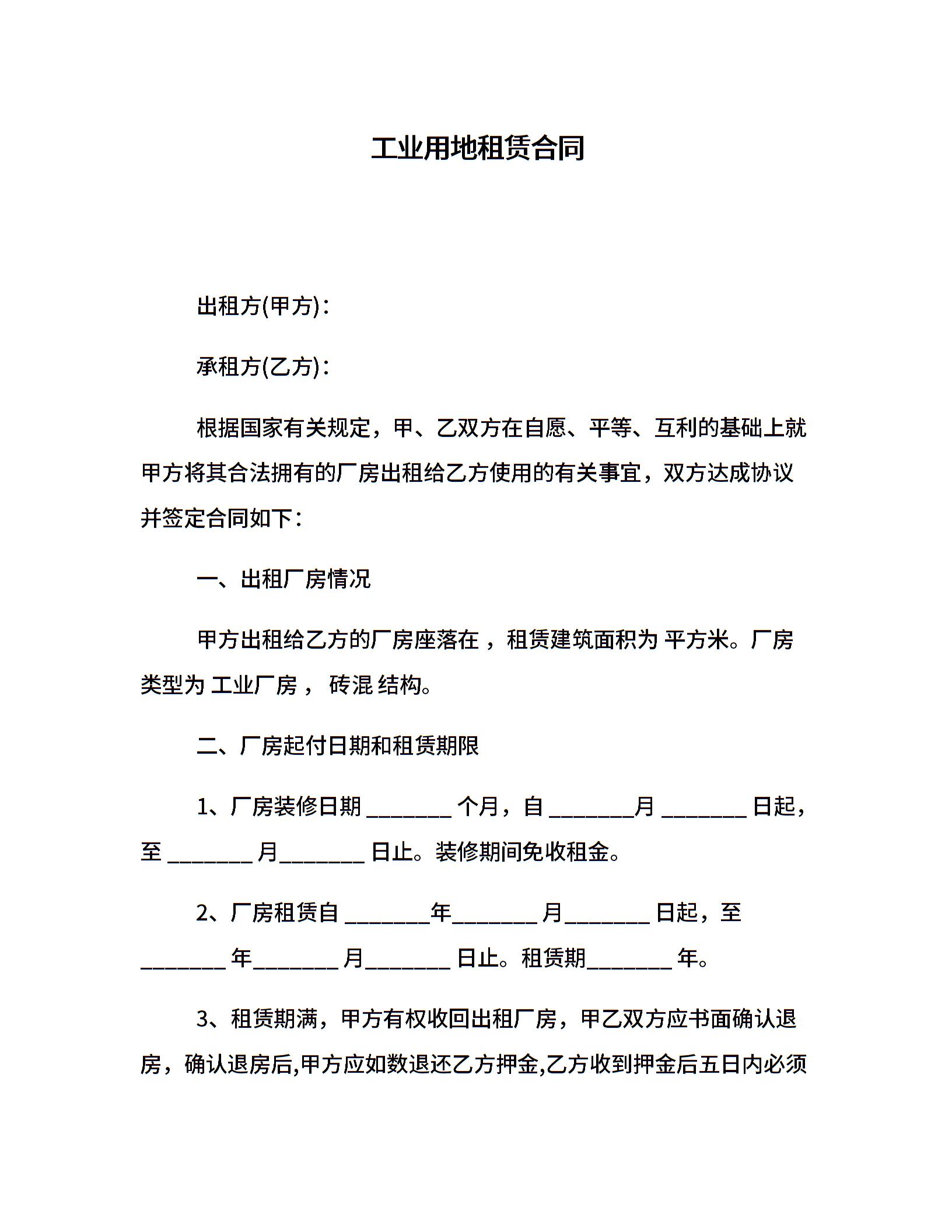 工业用地租赁合同

出租方(甲方)：

承租方(乙方)：

根据国家有关规定，甲、乙双方在自愿、平等、互利的基础上就甲方将其合法拥有的厂房出租给乙方使用的有关事宜，双方达成协议并签定合同如下：

一、出租厂房情况

甲方出租给乙方的厂房座落在 ，租赁建筑面积为 平方米。厂房类型为 工业厂房 ， 砖混 结构。

二、厂房起付日期和租赁期限

1、厂房装修日期 ________ 个月，自 ________月 ________ 日起，至 ________ 月________ 日止。装修期间免收租金。

2、厂房租赁自 ________年________ 月________ 日起，至 ________ 年________ 月________ 日止。租赁期________ 年。

3、租赁期满，甲方有权收回出租厂房，甲乙双方应书面确认退房，确认退房后,甲方应如数退还乙方押金,乙方收到押金后五日内必须